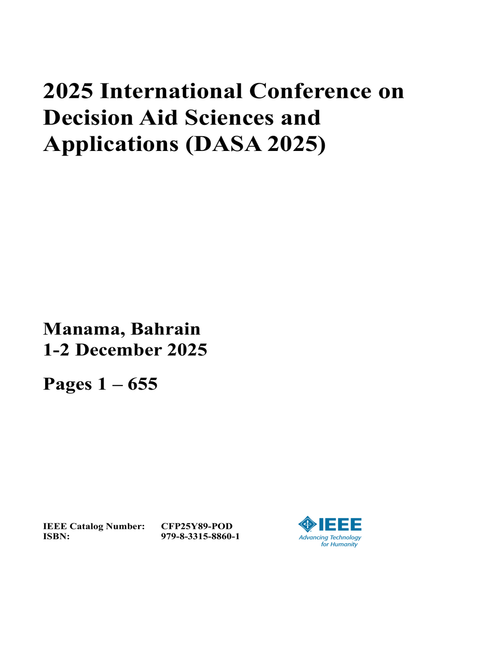 2025 International Conference on Decision Aid Sciences and Applications (DASA 2025)

Manama, Bahrain
1-2 December 2025

Pages 1 – 655

IEEE Catalog Number: CFP25Y89-POD
ISBN: 979-8-3315-8860-1

IEEE
Advancing Technology for Humanity